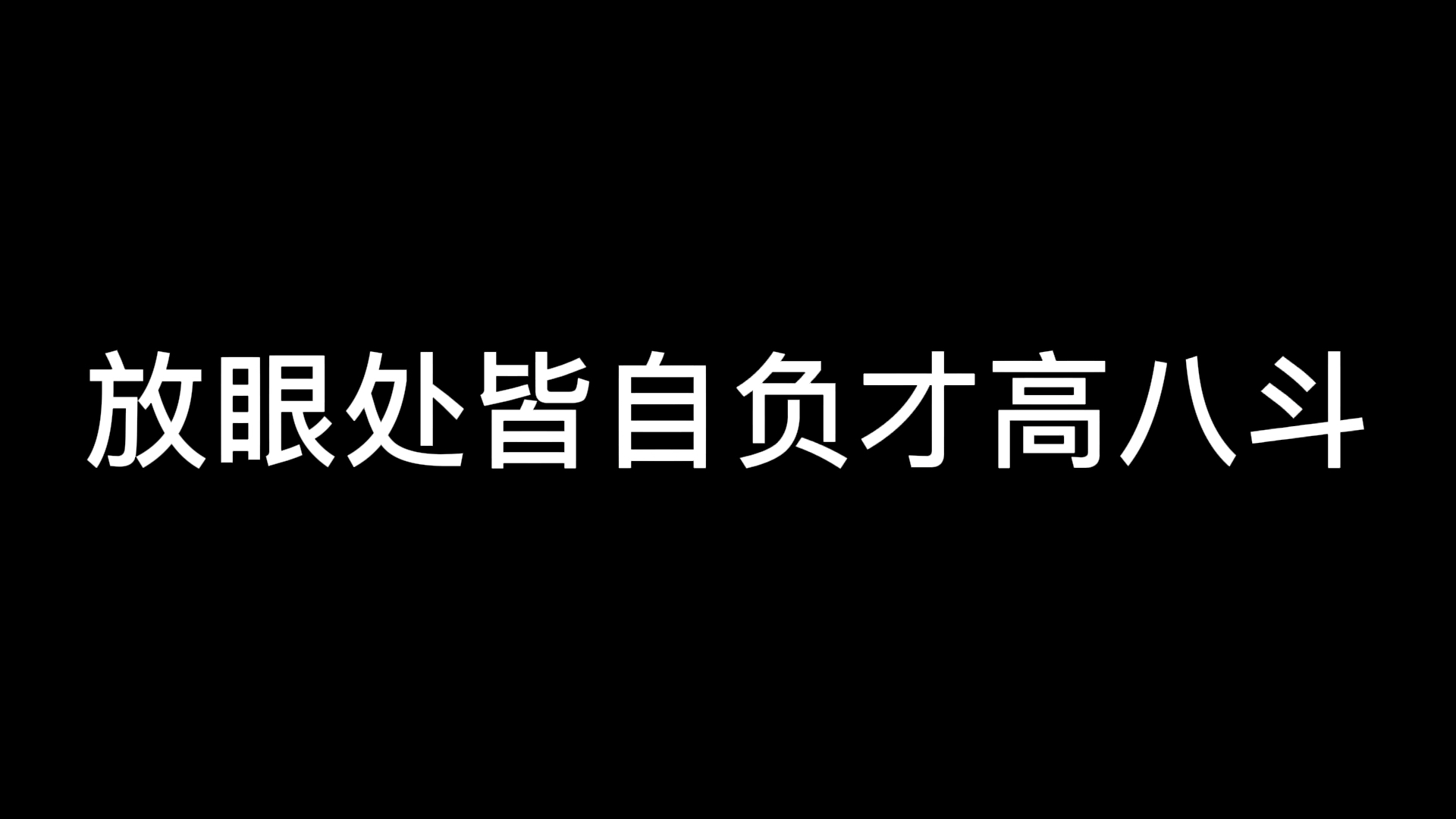 放眼处皆自负才高八斗